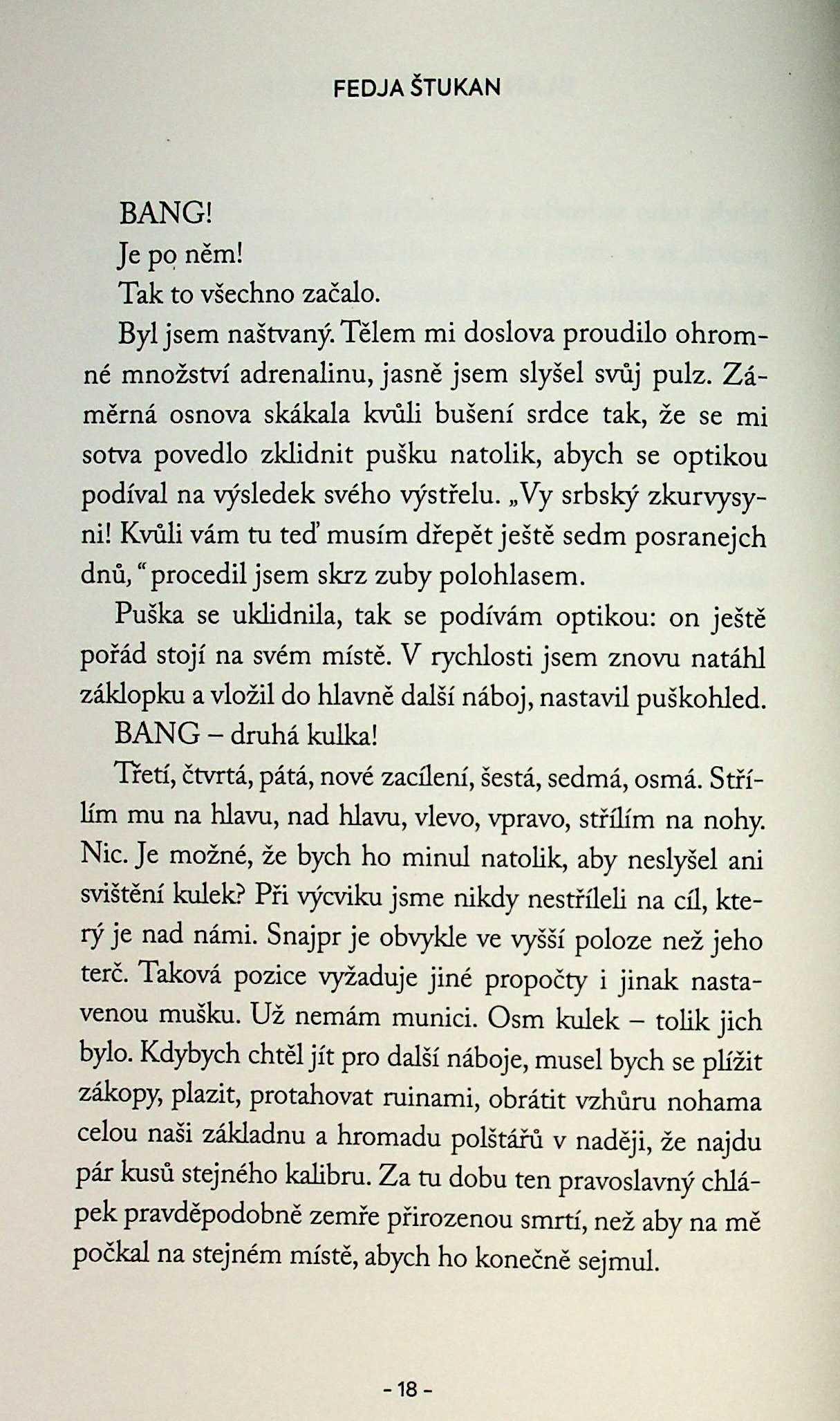 FEDJA ŠTUKAN

BANG!

Je po něm!

Tak to všechno začalo.

Byl jsem naštvaný. Tělem mi doslova proudilo ohromné množství adrenalinu, jasně jsem slyšel svůj pulz. Záměrná osnova skákala kvůli bušení srdce tak, že se mi sotva povedlo zklidnit pušku natolik, abych se optikou podíval na výsledek svého výstřelu. „Vy srbský zkurvysyni! Kvůli vám tu teď musím dřepět ještě sedm posranejch dnů," procedil jsem skrz zuby polohlasem.

Puška se uklidnila, tak se podívám optikou: on ještě pořád stojí na svém místě. V rychlosti jsem znovu natáhl záklopku a vložil do hlavně další náboj, nastavil puškohled.

BANG – druhá kulka!

Třetí, čtvrtá, pátá, nové zacílení, šestá, sedmá, osmá. Střílím mu na hlavu, nad hlavu, vlevo, vpravo, střílím na nohy. Nic. Je možné, že bych ho minul natolik, aby neslyšel ani svištění kulek? Při výcviku jsme nikdy nestříleli na cíl, který je nad námi. Snajpr je obvykle ve vyšší poloze než jeho terč. Taková pozice vyžaduje jiné propočty i jinak nastavenou mušku. Už nemám munici. Osm kulek – tolik jich bylo. Kdybych chtěl jít pro další náboje, musel bych se plížit zákopy, plazit, protahovat ruinami, obrátit vzhůru nohama celou naši základnu a hromadu polštářů v naději, že najdu pár kusů stejného kalibru. Za tu dobu ten pravoslavný chlápek pravděpodobně zemře přirozenou smrtí, než aby na mě počkal na stejném místě, abych ho konečně sejmul.

- 18 -